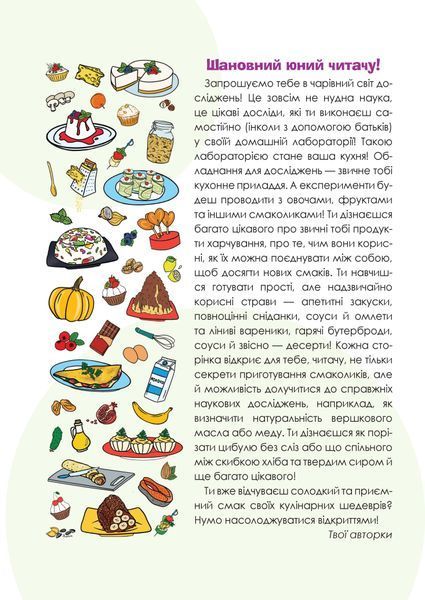 Шановний юний читачу!

Запрошуємо тебе в чарівний світ досліджень! Це зовсім не нудна наука, це цікаві досліди, які ти виконаєш самостійно (інколи з допомогою батьків) у своїй домашній лабораторії! Такою лабораторією стане ваша кухня! Обладнання для досліджень — звичне тобі кухонне приладдя. А експерименти будеш проводити з овочами, фруктами та іншими смаколиками! Ти дізнаєшся багато цікавого про звичні тобі продукти харчування, про те, чим вони корисні, як їх можна поєднувати між собою, щоб досягти нових смаків. Ти навчишся готувати прості, але надзвичайно корисні страви — апетитні закуски, повноцінні сніданки, соуси й омлети та ліниві вареники, гарячі бутерброди, соуси й звісно — десерти! Кожна сторінка відкриє для тебе, читачу, не тільки секрети приготування смаколиків, але й можливість долучитися до справжніх наукових досліджень, наприклад, як визначити натуральність вершкового масла або меду. Ти дізнаєшся як порізати цибулю без сліз або що спільного між скибкою хліба та твердим сиром й ще багато цікавого!

Ти вже відчуваєш солодкий та приємний смак своїх кулінарних шедеврів? Нумо насолоджуватися відкриттями!

Твої авторки

МОЛОКО